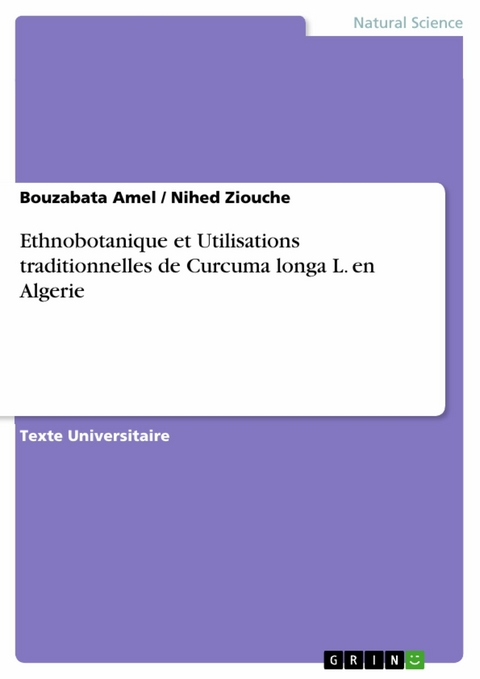 Natural Science

Bouzabata Amel / Nihed Ziouche

Ethnobotanique et Utilisations traditionnelles de Curcuma longa L. en Algerie

Texte Universitaire

GRIN